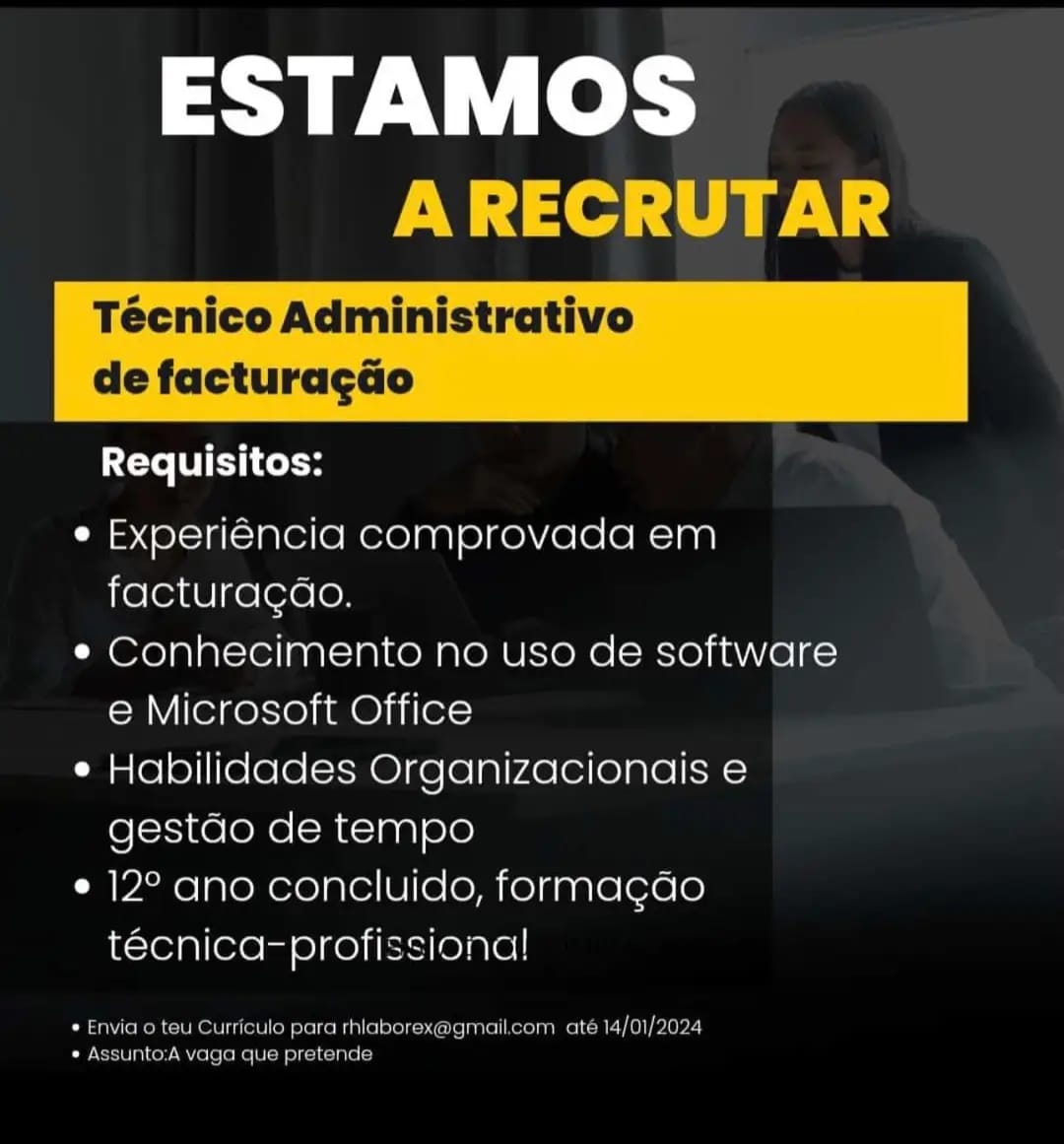 ESTAMOS
A RECRUTAR

Técnico Administrativo de facturação

Requisitos:

• Experiência comprovada em facturação.
• Conhecimento no uso de software e Microsoft Office
• Habilidades Organizacionais e gestão de tempo
• 12º ano concluido, formação técnica-profissional

• Envia o teu Currículo para rhlaborex@gmail.com até 14/01/2024
• Assunto:A vaga que pretende